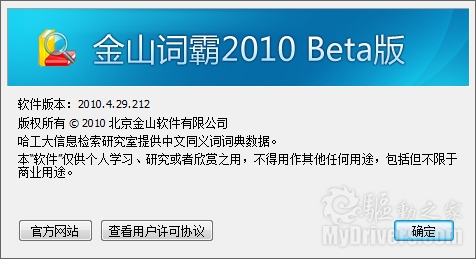 金山词霸2010 Beta版

软件版本：2010.4.29.212

版权所有 © 2010 北京金山软件有限公司

哈工大信息检索研究室提供中文同义词词典数据。

本"软件"仅供个人学习、研究或者欣赏之用，不得用作其他任何用途，包括但不限于商业用途。

驅動之家
MyDrivers.com

官方网站
查看用户许可协议
确定